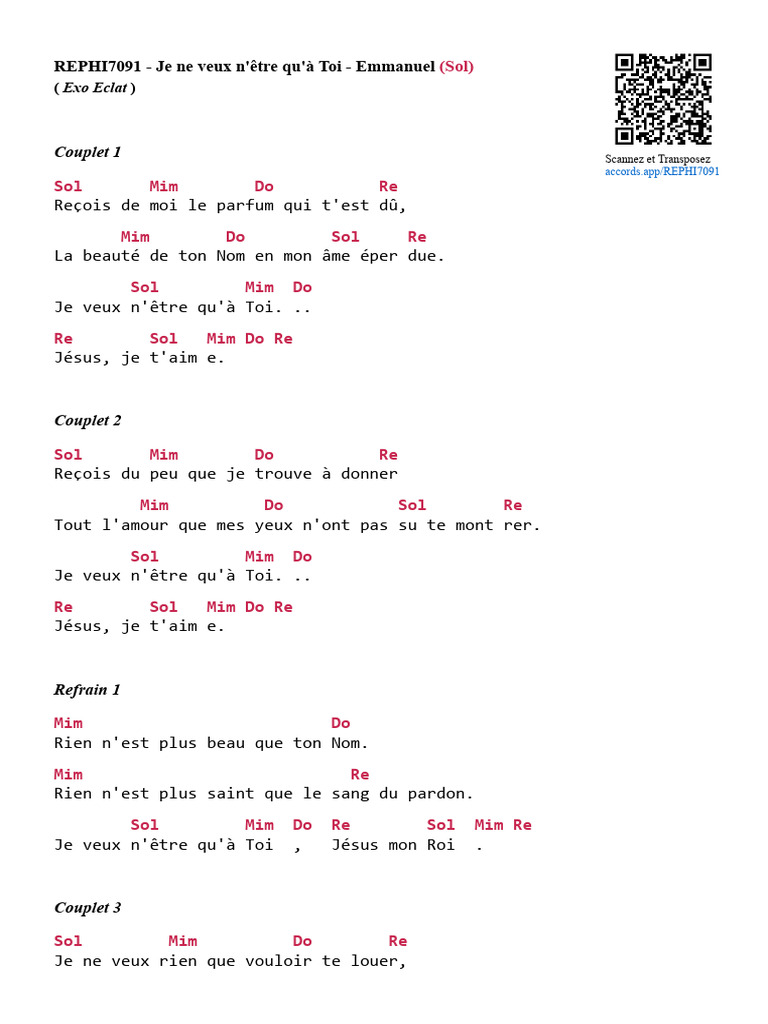 REPHI7091 - Je ne veux n'être qu'à Toi - Emmanuel (Sol)
( Exo Eclat )

Scannez et Transposez
accords.app/REPHI7091

Couplet 1

Sol Mim Do Re
Reçois de moi le parfum qui t'est dû,

Mim Do Sol Re
La beauté de ton Nom en mon âme éper due.

Sol Mim Do
Je veux n'être qu'à Toi. ..

Re Sol Mim Do Re
Jésus, je t'aim e.

Couplet 2

Sol Mim Do Re
Reçois du peu que je trouve à donner

Mim Do Sol Re
Tout l'amour que mes yeux n'ont pas su te mont rer.

Sol Mim Do
Je veux n'être qu'à Toi. ..

Re Sol Mim Do Re
Jésus, je t'aim e.

Refrain 1

Mim Do
Rien n'est plus beau que ton Nom.

Mim Re
Rien n'est plus saint que le sang du pardon.

Sol Mim Do Re Sol Mim Re
Je veux n'être qu'à Toi , Jésus mon Roi .

Couplet 3

Sol Mim Do Re
Je ne veux rien que vouloir te louer,